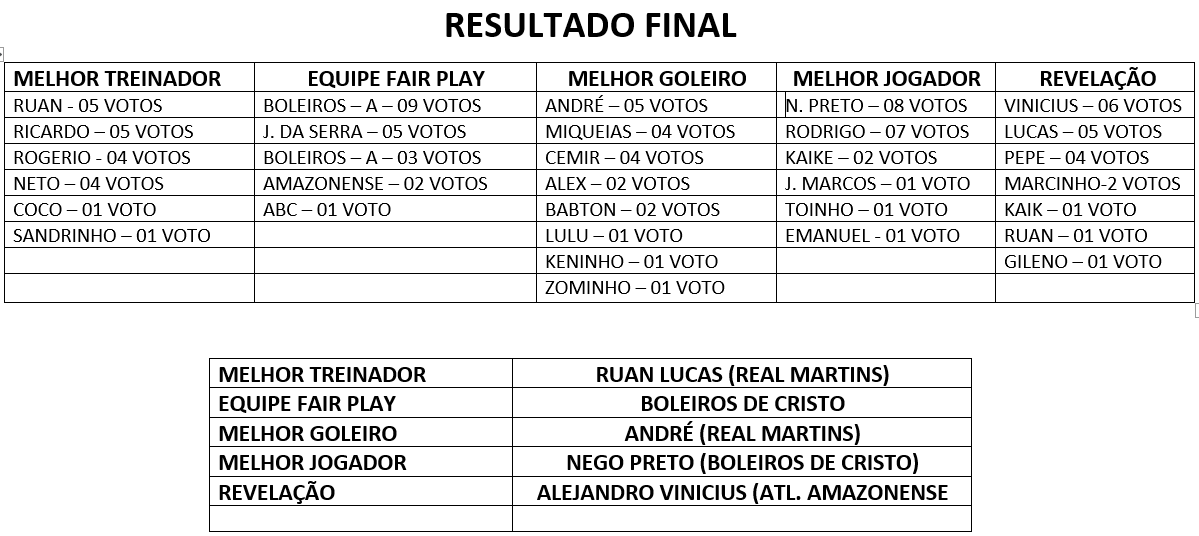 RESULTADO FINAL

| MELHOR TREINADOR | EQUIPE FAIR PLAY | MELHOR GOLEIRO | MELHOR JOGADOR | REVELAÇÃO |
|---|---|---|---|---|
| RUAN - 05 VOTOS | BOLEIROS – A – 09 VOTOS | ANDRÉ – 05 VOTOS | N. PRETO – 08 VOTOS | VINICIUS – 06 VOTOS |
| RICARDO – 05 VOTOS | J. DA SERRA – 05 VOTOS | MIQUEIAS – 04 VOTOS | RODRIGO – 07 VOTOS | LUCAS – 05 VOTOS |
| ROGERIO - 04 VOTOS | BOLEIROS – A – 03 VOTOS | CEMIR – 04 VOTOS | KAIKE – 02 VOTOS | PEPE – 04 VOTOS |
| NETO – 04 VOTOS | AMAZONENSE – 02 VOTOS | ALEX – 02 VOTOS | J. MARCOS – 01 VOTO | MARCINHO-2 VOTOS |
| COCO – 01 VOTO | ABC – 01 VOTO | BABTON – 02 VOTOS | TOINHO – 01 VOTO | KAIK – 01 VOTO |
| SANDRINHO – 01 VOTO | | LULU – 01 VOTO | EMANUEL - 01 VOTO | RUAN – 01 VOTO |
| | | KENINHO – 01 VOTO | | GILENO – 01 VOTO |
| | | ZOMINHO – 01 VOTO | | |

| MELHOR TREINADOR | RUAN LUCAS (REAL MARTINS) |
|---|---|
| EQUIPE FAIR PLAY | BOLEIROS DE CRISTO |
| MELHOR GOLEIRO | ANDRÉ (REAL MARTINS) |
| MELHOR JOGADOR | NEGO PRETO (BOLEIROS DE CRISTO) |
| REVELAÇÃO | ALEJANDRO VINICIUS (ATL. AMAZONENSE |
| | |